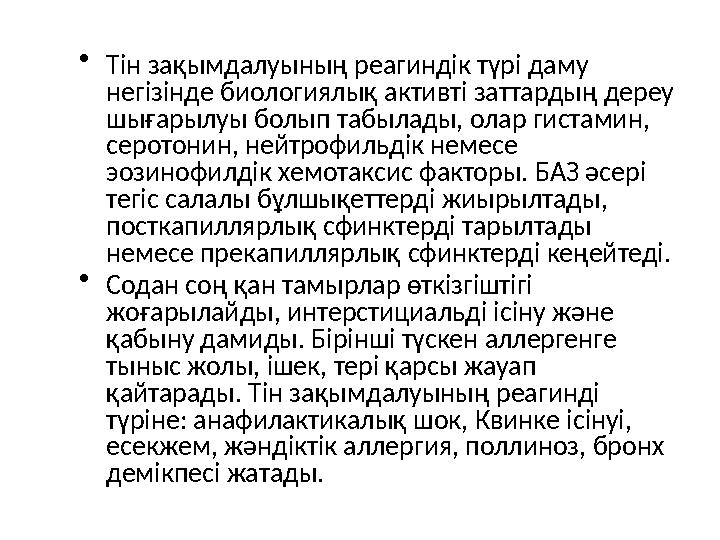 • Тін зақымдалуының реагиндік түрі даму негізінде биологиялық активті заттардың дереу шығарылуы болып табылады, олар гистамин, серотонин, нейтрофильдік немесе эозинофилдік хемотаксис факторы. БАЗ әсері тегіс салалы бұлшықеттерді жиырылтады, посткапиллярлық сфинктерді тарылтады немесе прекапиллярлық сфинктерді кеңейтеді.

• Содан соң қан тамырлар өткізгіштігі жоғарылайды, интерстициальді ісіну және қабыну дамиды. Бірінші түскен аллергенге тыныс жолы, ішек, тері қарсы жауап қайтарады. Тін зақымдалуының реагинді түріне: анафилактикалық шок, Квинке ісінуі, есекжем, жәндіктік аллергия, поллиноз, бронх демікпесі жатады.